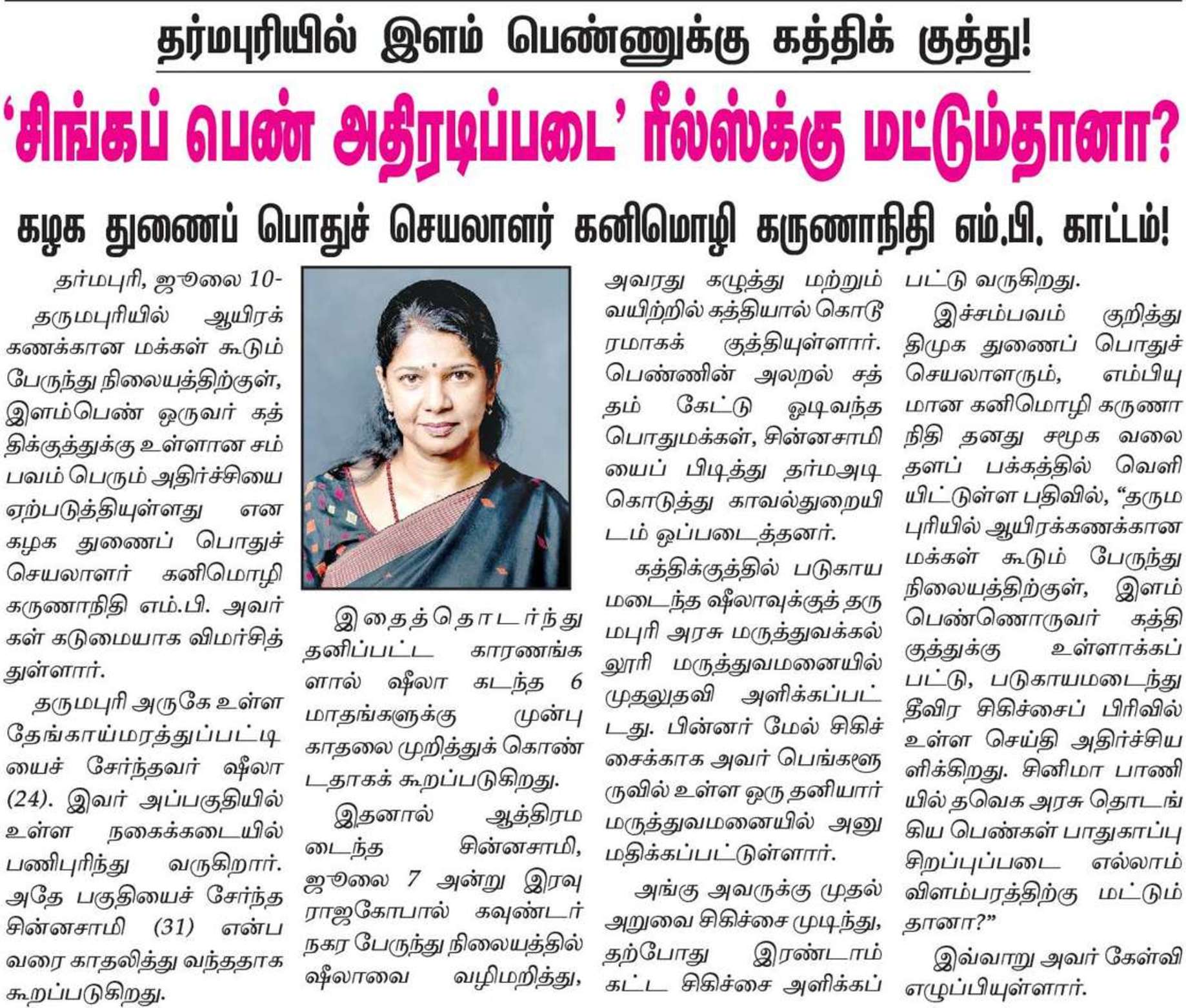 தர்மபுரியில் இளம் பெண்ணுக்கு கத்திக் குத்து!

'சிங்கப் பெண் அதிரடிப்படை' ரீல்ஸ்க்கு மட்டும்தானா?

கழக துணைப் பொதுச் செயலாளர் கனிமொழி கருணாநிதி எம்.பி. காட்டம்!

தர்மபுரி, ஜூலை 10-
தருமபுரியில் ஆயிரக் கணக்கான மக்கள் கூடும் பேருந்து நிலையத்திற்குள், இளம்பெண் ஒருவர் கத்திக்குத்துக்கு உள்ளான சம்பவம் பெரும் அதிர்ச்சியை ஏற்படுத்தியுள்ளது என கழக துணைப் பொதுச் செயலாளர் கனிமொழி கருணாநிதி எம்.பி. அவர்கள் கடுமையாக விமர்சித்துள்ளார்.

தருமபுரி அருகே உள்ள தேங்காய்மரத்துப்பட்டியைச் சேர்ந்தவர் ஷீலா (24). இவர் அப்பகுதியில் உள்ள நகைக்கடையில் பணிபுரிந்து வருகிறார். அதே பகுதியைச் சேர்ந்த சின்னசாமி (31) என்பவரை காதலித்து வந்ததாக கூறப்படுகிறது.

இதைத்தொடர்ந்து தனிப்பட்ட காரணங்களால் ஷீலா கடந்த 6 மாதங்களுக்கு முன்பு காதலை முறித்துக் கொண்டதாகக் கூறப்படுகிறது.

இதனால் ஆத்திரமடைந்த சின்னசாமி, ஜூலை 7 அன்று இரவு ராஜகோபால் கவுண்டர் நகர பேருந்து நிலையத்தில் ஷீலாவை வழிமறித்து, அவரது கழுத்து மற்றும் வயிற்றில் கத்தியால் கொடூரமாகக் குத்தியுள்ளார். பெண்ணின் அலறல் சத்தம் கேட்டு ஓடிவந்த பொதுமக்கள், சின்னசாமியைப் பிடித்து தர்மஅடி கொடுத்து காவல்துறையிடம் ஒப்படைத்தனர்.

கத்திக்குத்தில் படுகாயமடைந்த ஷீலாவுக்குத் தருமபுரி அரசு மருத்துவக்கல்லூரி மருத்துவமனையில் முதலுதவி அளிக்கப்பட்டது. பின்னர் மேல் சிகிச்சைக்காக அவர் பெங்களூருவில் உள்ள ஒரு தனியார் மருத்துவமனையில் அனுமதிக்கப்பட்டுள்ளார்.

அங்கு அவருக்கு முதல் அறுவை சிகிச்சை முடிந்து, தற்போது இரண்டாம் கட்ட சிகிச்சை அளிக்கப்பட்டு வருகிறது.

இச்சம்பவம் குறித்து திமுக துணைப் பொதுச் செயலாளரும், எம்பியுமான கனிமொழி கருணாநிதி தனது சமூக வலைதளப் பக்கத்தில் வெளியிட்டுள்ள பதிவில், "தருமபுரியில் ஆயிரக்கணக்கான மக்கள் கூடும் பேருந்து நிலையத்திற்குள், இளம் பெண்ணொருவர் கத்திகுத்துக்கு உள்ளாக்கப்பட்டு, படுகாயமடைந்து தீவிர சிகிச்சைப் பிரிவில் உள்ள செய்தி அதிர்ச்சியளிக்கிறது. சினிமா பாணியில் தவெக அரசு தொடங்கிய பெண்கள் பாதுகாப்பு சிறப்புப்படை எல்லாம் விளம்பரத்திற்கு மட்டும்தானா?"

இவ்வாறு அவர் கேள்வி எழுப்பியுள்ளார்.